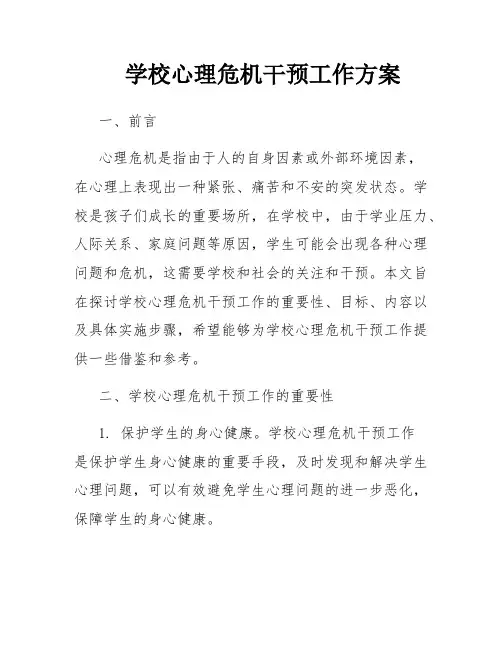 学校心理危机干预工作方案

一、前言

心理危机是指由于人的自身因素或外部环境因素，在心理上表现出一种紧张、痛苦和不安的突发状态。学校是孩子们成长的重要场所，在学校中，由于学业压力、人际关系、家庭问题等原因，学生可能会出现各种心理问题和危机，这需要学校和社会的关注和干预。本文旨在探讨学校心理危机干预工作的重要性、目标、内容以及具体实施步骤，希望能够为学校心理危机干预工作提供一些借鉴和参考。

二、学校心理危机干预工作的重要性

1. 保护学生的身心健康。学校心理危机干预工作是保护学生身心健康的重要手段，及时发现和解决学生心理问题，可以有效避免学生心理问题的进一步恶化，保障学生的身心健康。